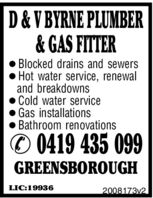 D & V BYRNE PLUMBER & GAS FITTER

● Blocked drains and sewers
● Hot water service, renewal and breakdowns
● Cold water service
● Gas installations
● Bathroom renovations

0419 435 099

GREENSBOROUGH

LIC:19936

2008173v2